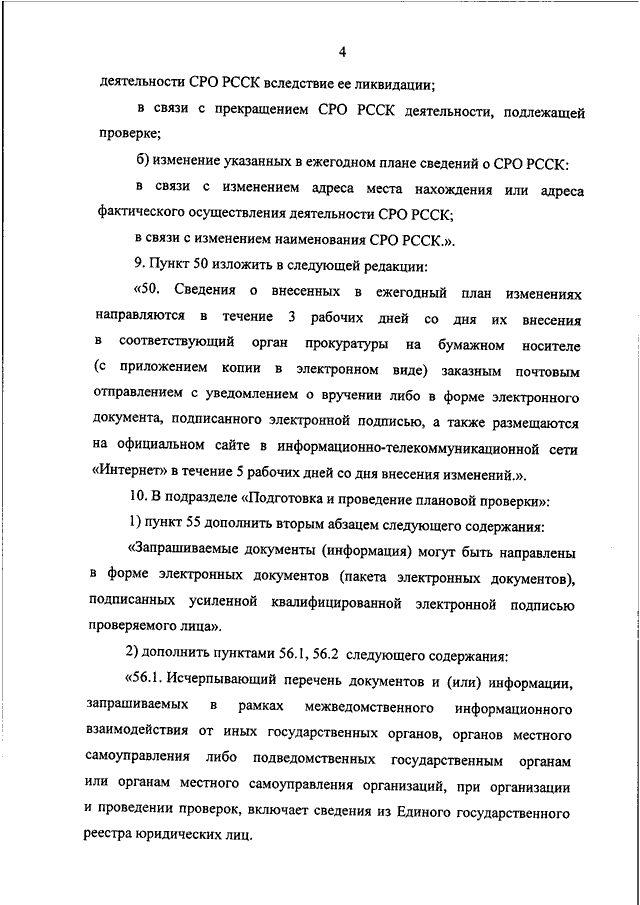 4

деятельности СРО РССК вследствие ее ликвидации;

в связи с прекращением СРО РССК деятельности, подлежащей проверке;

б) изменение указанных в ежегодном плане сведений о СРО РССК:

в связи с изменением адреса места нахождения или адреса фактического осуществления деятельности СРО РССК;

в связи с изменением наименования СРО РССК.».

9. Пункт 50 изложить в следующей редакции:

«50. Сведения о внесенных в ежегодный план изменениях направляются в течение 3 рабочих дней со дня их внесения в соответствующий орган прокуратуры на бумажном носителе (с приложением копии в электронном виде) заказным почтовым отправлением с уведомлением о вручении либо в форме электронного документа, подписанного электронной подписью, а также размещаются на официальном сайте в информационно-телекоммуникационной сети «Интернет» в течение 5 рабочих дней со дня внесения изменений.».

10. В подразделе «Подготовка и проведение плановой проверки»:

1) пункт 55 дополнить вторым абзацем следующего содержания:

«Запрашиваемые документы (информация) могут быть направлены в форме электронных документов (пакета электронных документов), подписанных усиленной квалифицированной электронной подписью проверяемого лица».

2) дополнить пунктами 56.1, 56.2 следующего содержания:

«56.1. Исчерпывающий перечень документов и (или) информации, запрашиваемых в рамках межведомственного информационного взаимодействия от иных государственных органов, органов местного самоуправления либо подведомственных государственным органам или органам местного самоуправления организаций, при организации и проведении проверок, включает сведения из Единого государственного реестра юридических лиц.